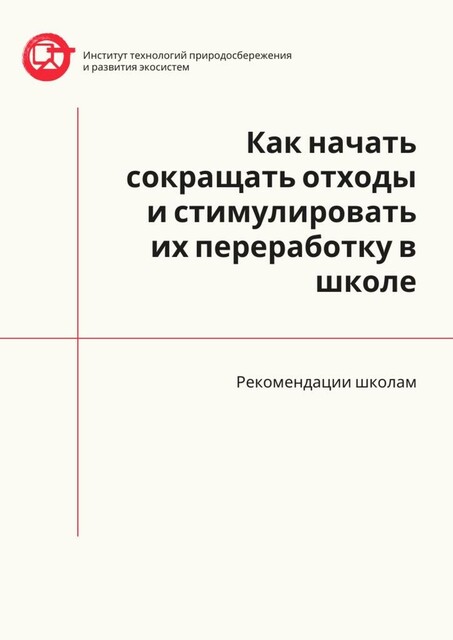 Институт технологий природосбережения и развития экосистем

Как начать сокращать отходы и стимулировать их переработку в школе

Рекомендации школам